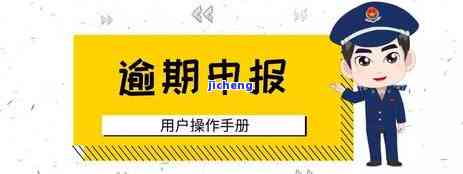 逾期申报

jicheng

用户操作手册